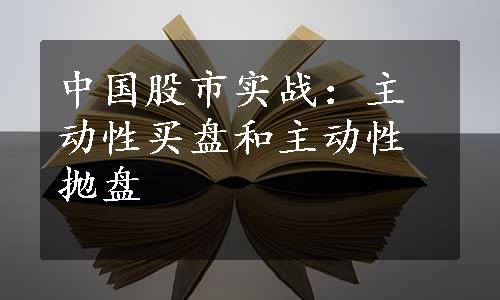 中国股市实战：主动性买盘和主动性抛盘